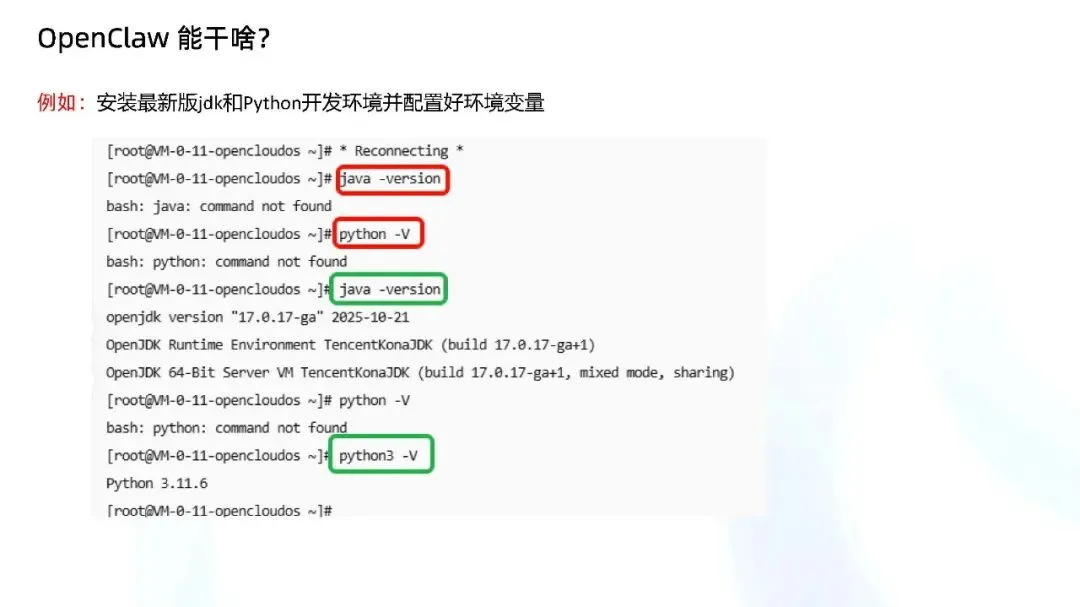 OpenClaw 能干啥?

例如：安装最新版jdk和Python开发环境并配置好环境变量

[root@VM-0-11-opencloudos ~]# * Reconnecting *
[root@VM-0-11-opencloudos ~]# java -version
bash: java: command not found
[root@VM-0-11-opencloudos ~]# python -V
bash: python: command not found
[root@VM-0-11-opencloudos ~]# java -version
openjdk version "17.0.17-ga" 2025-10-21
OpenJDK Runtime Environment TencentKonaJDK (build 17.0.17-ga+1)
OpenJDK 64-Bit Server VM TencentKonaJDK (build 17.0.17-ga+1, mixed mode, sharing)
[root@VM-0-11-opencloudos ~]# python -V
bash: python: command not found
[root@VM-0-11-opencloudos ~]# python3 -V
Python 3.11.6
[root@VM-0-11-opencloudos ~]#